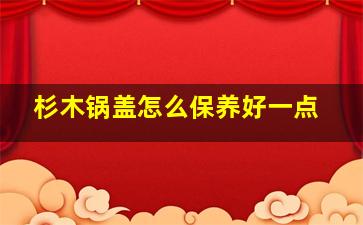 杉木锅盖怎么保养好一点